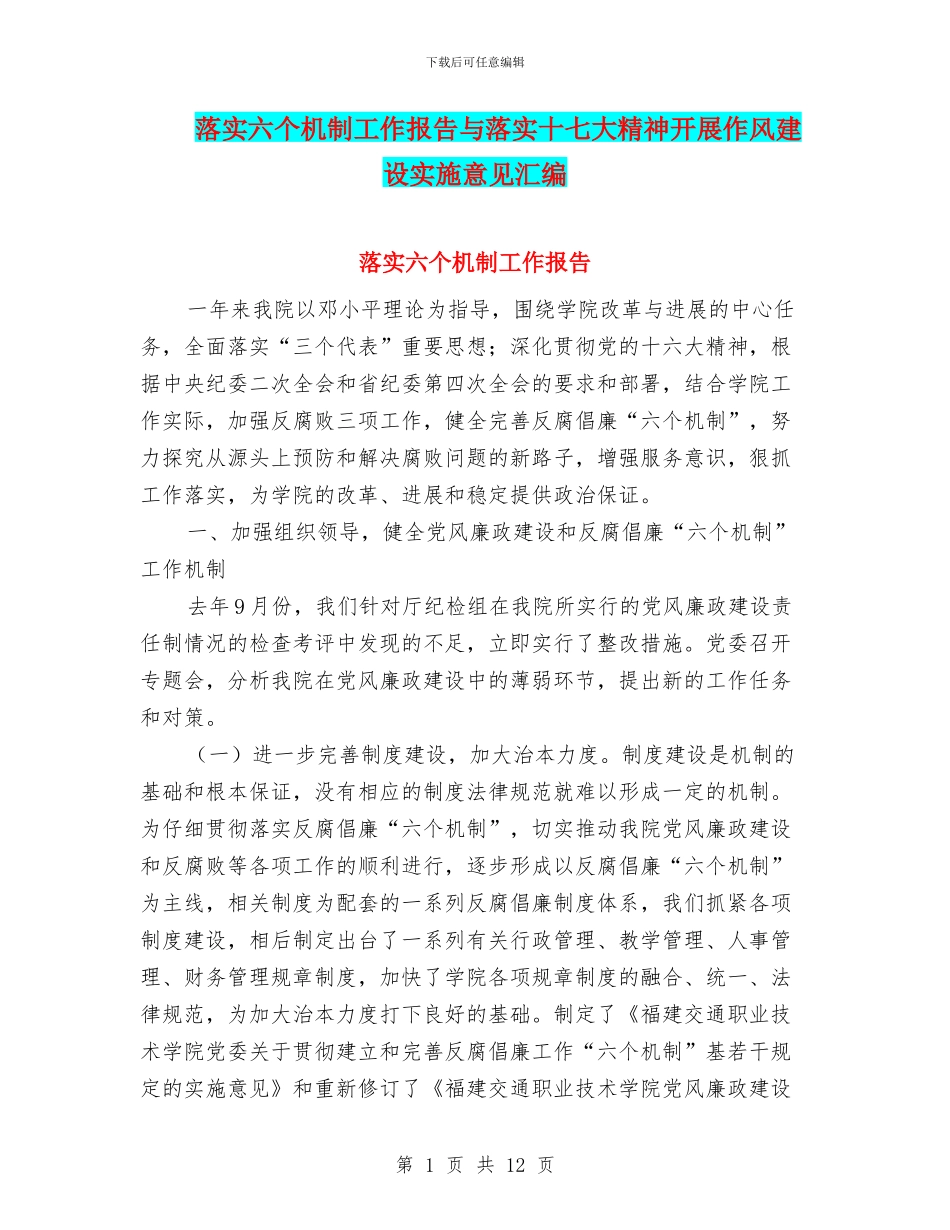 下载后可任意编辑

落实六个机制工作报告与落实十七大精神开展作风建设实施意见汇编

落实六个机制工作报告

一年来我院以邓小平理论为指导，围绕学院改革与进展的中心任务，全面落实“三个代表”重要思想；深化贯彻党的十六大精神，根据中央纪委二次全会和省纪委第四次全会的要求和部署，结合学院工作实际，加强反腐败三项工作，健全完善反腐倡廉“六个机制”，努力探究从源头上预防和解决腐败问题的新路子，增强服务意识，狠抓工作落实，为学院的改革、进展和稳定提供政治保证。

一、加强组织领导，健全党风廉政建设和反腐倡廉“六个机制”工作机制

去年9月份，我们针对厅纪检组在我院所实行的党风廉政建设责任制情况的检查考评中发现的不足，立即实行了整改措施。党委召开专题会，分析我院在党风廉政建设中的薄弱环节，提出新的工作任务和对策。

（一）进一步完善制度建设，加大治本力度。制度建设是机制的基础和根本保证，没有相应的制度法律规范就难以形成一定的机制。为仔细贯彻落实反腐倡廉“六个机制”，切实推动我院党风廉政建设和反腐败等各项工作的顺利进行，逐步形成以反腐倡廉“六个机制”为主线，相关制度为配套的一系列反腐倡廉制度体系，我们抓紧各项制度建设，相后制定出台了一系列有关行政管理、教学管理、人事管理、财务管理规章制度，加快了学院各项规章制度的融合、统一、法律规范，为加大治本力度打下良好的基础。制定了《福建交通职业技术学院党委关于贯彻建立和完善反腐倡廉工作“六个机制”基若干规定的实施意见》和重新修订了《福建交通职业技术学院党风廉政建设

第 1 页 共 12 页